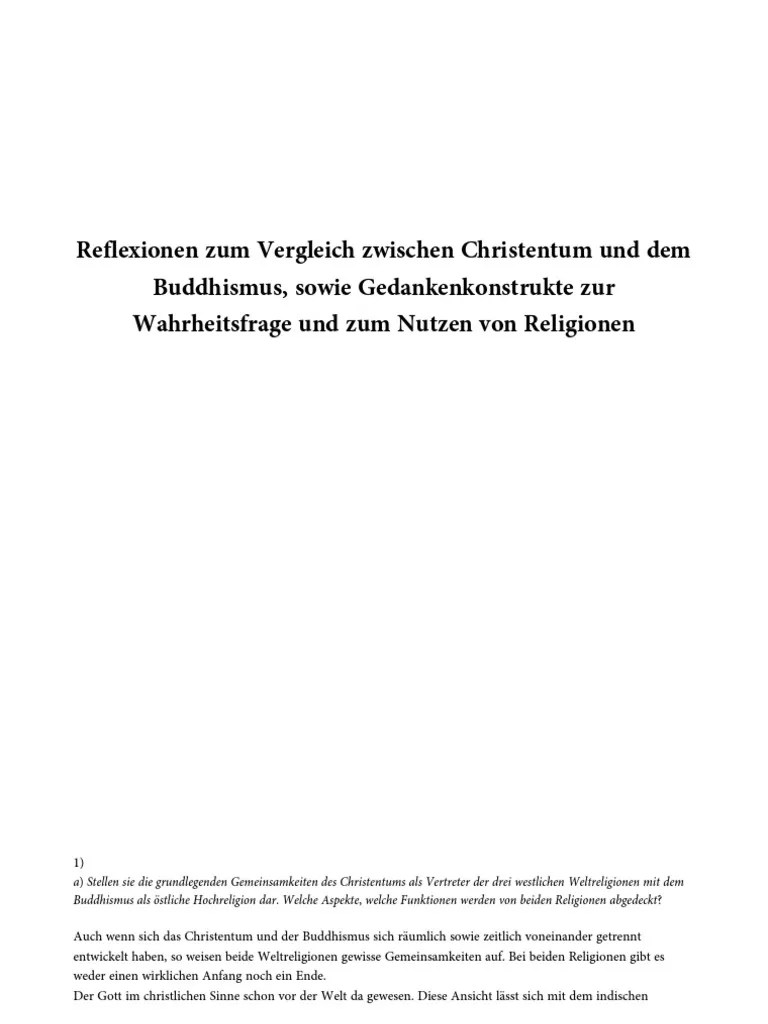 Reflexionen zum Vergleich zwischen Christentum und dem Buddhismus, sowie Gedankenkonstrukte zur Wahrheitsfrage und zum Nutzen von Religionen

1)

a) Stellen sie die grundlegenden Gemeinsamkeiten des Christentums als Vertreter der drei westlichen Weltreligionen mit dem Buddhismus als östliche Hochreligion dar. Welche Aspekte, welche Funktionen werden von beiden Religionen abgedeckt?

Auch wenn sich das Christentum und der Buddhismus sich räumlich sowie zeitlich voneinander getrennt entwickelt haben, so weisen beide Weltreligionen gewisse Gemeinsamkeiten auf. Bei beiden Religionen gibt es weder einen wirklichen Anfang noch ein Ende.

Der Gott im christlichen Sinne schon vor der Welt da gewesen. Diese Ansicht lässt sich mit dem indischen